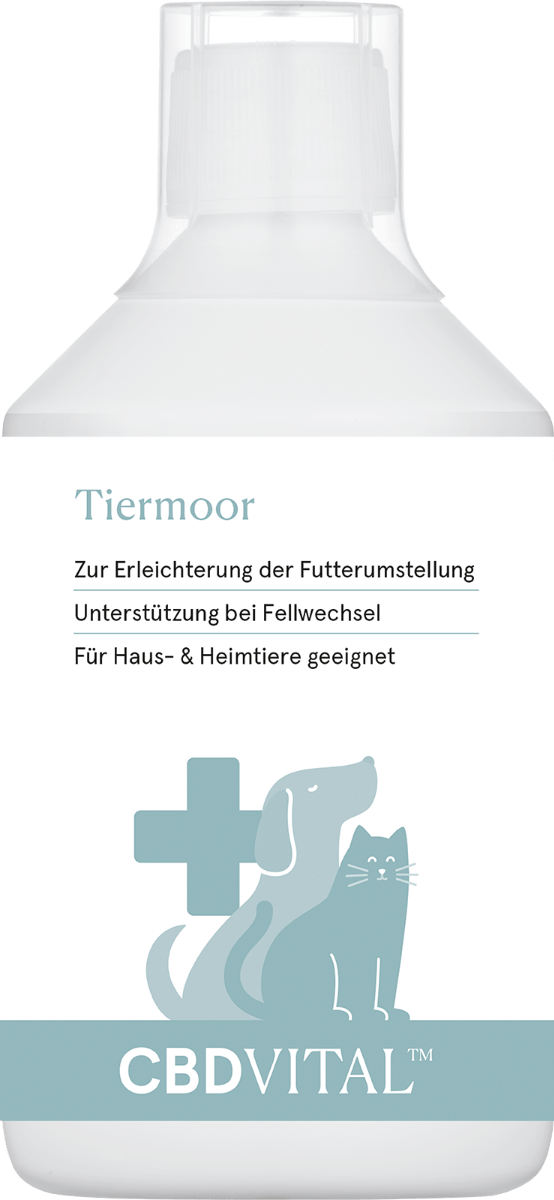 Tiermoor

Zur Erleichterung der Futterumstellung

Unterstützung bei Fellwechsel

Für Haus- & Heimtiere geeignet

CBDVITAL™